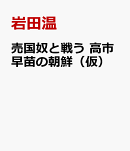 岩田温

売国奴と戦う 高市早苗の朝鮮（仮）